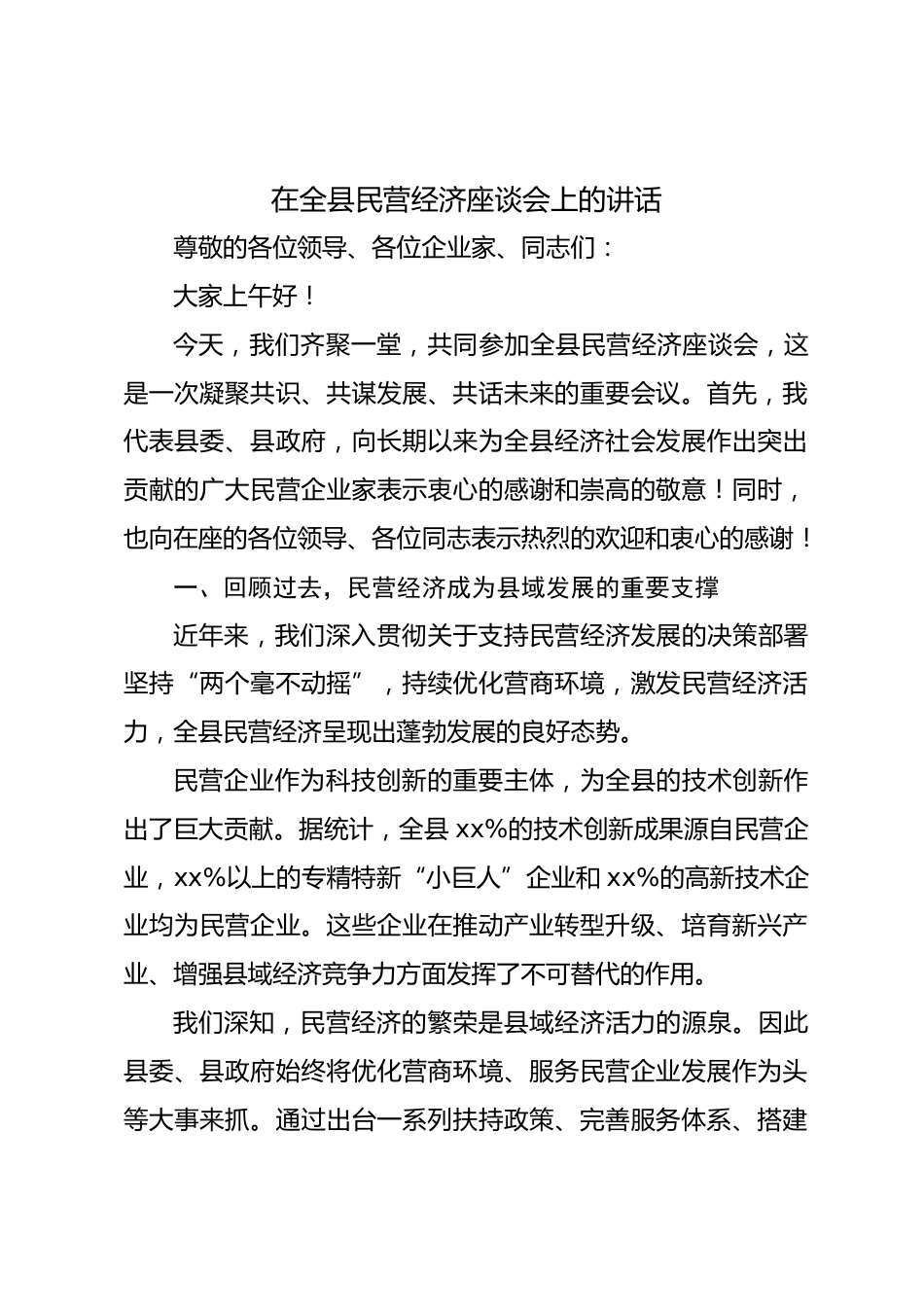 在全县民营经济座谈会上的讲话

尊敬的各位领导、各位企业家、同志们：

大家上午好！

今天，我们齐聚一堂，共同参加全县民营经济座谈会，这是一次凝聚共识、共谋发展、共话未来的重要会议。首先，我代表县委、县政府，向长期以来为全县经济社会发展作出突出贡献的广大民营企业家表示衷心的感谢和崇高的敬意！同时，也向在座的各位领导、各位同志表示热烈的欢迎和衷心的感谢！

一、回顾过去，民营经济成为县域发展的重要支撑

近年来，我们深入贯彻关于支持民营经济发展的决策部署坚持“两个毫不动摇”，持续优化营商环境，激发民营经济活力，全县民营经济呈现出蓬勃发展的良好态势。

民营企业作为科技创新的重要主体，为全县的技术创新作出了巨大贡献。据统计，全县 xx%的技术创新成果源自民营企业，xx%以上的专精特新“小巨人”企业和 xx%的高新技术企业均为民营企业。这些企业在推动产业转型升级、培育新兴产业、增强县域经济竞争力方面发挥了不可替代的作用。

我们深知，民营经济的繁荣是县域经济活力的源泉。因此县委、县政府始终将优化营商环境、服务民营企业发展作为头等大事来抓。通过出台一系列扶持政策、完善服务体系、搭建